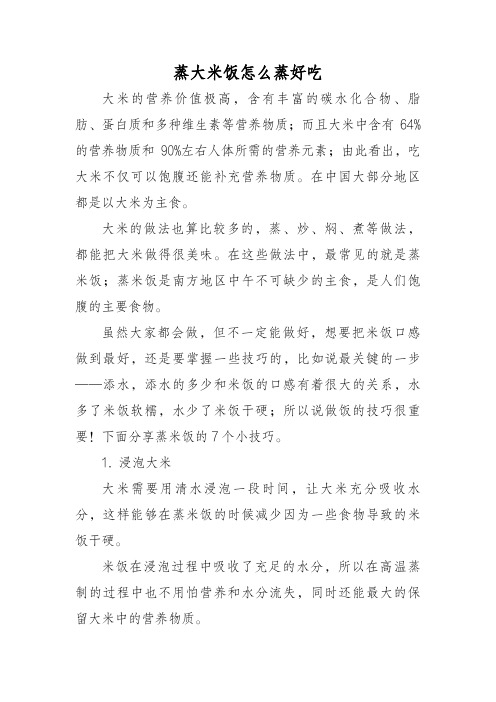 蒸大米饭怎么蒸好吃

大米的营养价值极高，含有丰富的碳水化合物、脂肪、蛋白质和多种维生素等营养物质；而且大米中含有 64%的营养物质和 90%左右人体所需的营养元素；由此看出，吃大米不仅可以饱腹还能补充营养物质。在中国大部分地区都是以大米为主食。

大米的做法也算比较多的，蒸、炒、焖、煮等做法，都能把大米做得很美味。在这些做法中，最常见的就是蒸米饭；蒸米饭是南方地区中午不可缺少的主食，是人们饱腹的主要食物。

虽然大家都会做，但不一定能做好，想要把米饭口感做到最好，还是要掌握一些技巧的，比如说最关键的一步——添水，添水的多少和米饭的口感有着很大的关系，水多了米饭软糯，水少了米饭干硬；所以说做饭的技巧很重要！下面分享蒸米饭的 7 个小技巧。

1. 浸泡大米

大米需要用清水浸泡一段时间，让大米充分吸收水分，这样能够在蒸米饭的时候减少因为一些食物导致的米饭干硬。

米饭在浸泡过程中吸收了充足的水分，所以在高温蒸制的过程中也不用怕营养和水分流失，同时还能最大的保留大米中的营养物质。